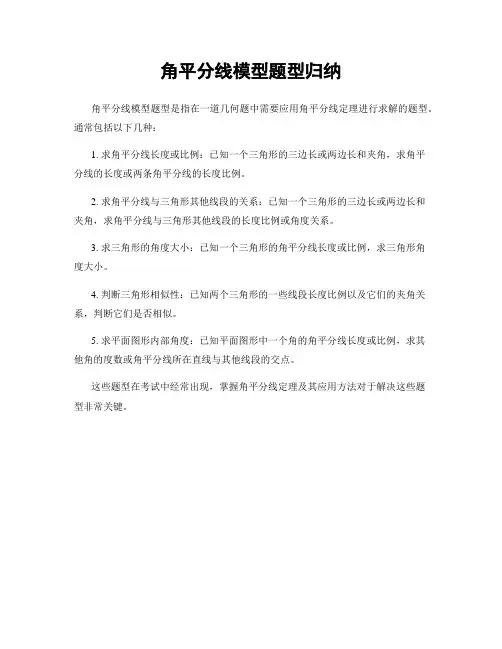 角平分线模型题型归纳

角平分线模型题型是指在一道几何题中需要应用角平分线定理进行求解的题型。通常包括以下几种：

1. 求角平分线长度或比例：已知一个三角形的三边长或两边长和夹角，求角平分线的长度或两条角平分线的长度比例。

2. 求角平分线与三角形其他线段的关系：已知一个三角形的三边长或两边长和夹角，求角平分线与三角形其他线段的长度比例或角度关系。

3. 求三角形的角度大小：已知一个三角形的角平分线长度或比例，求三角形角度大小。

4. 判断三角形相似性：已知两个三角形的一些线段长度比例以及它们的夹角关系，判断它们是否相似。

5. 求平面图形内部角度：已知平面图形中一个角的角平分线长度或比例，求其他角的度数或角平分线所在直线与其他线段的交点。

这些题型在考试中经常出现，掌握角平分线定理及其应用方法对于解决这些题型非常关键。